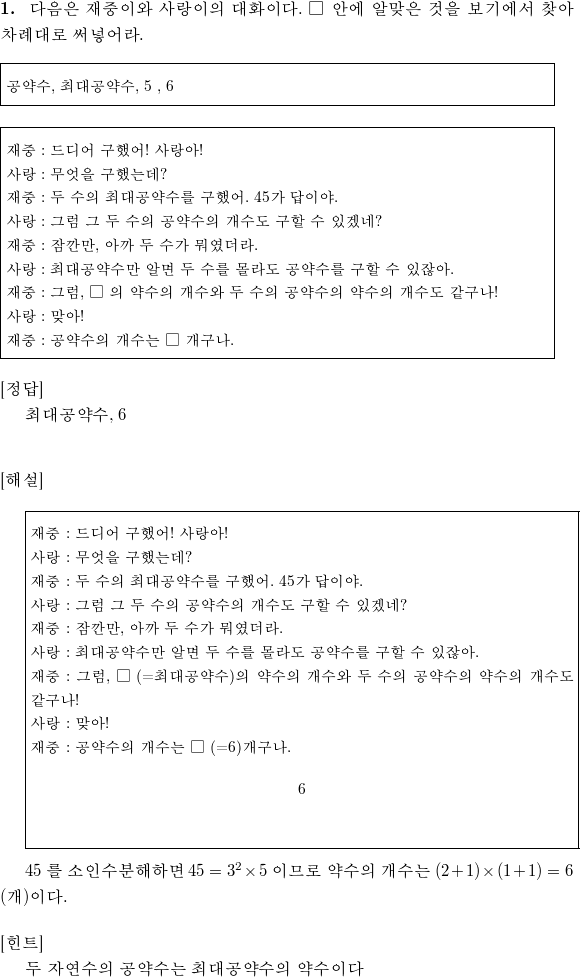 **1.** 다음은 재중이와 사랑이의 대화이다. □ 안에 알맞은 것을 보기에서 찾아 차례대로 써넣어라.

공약수, 최대공약수, 5 , 6

재중 : 드디어 구했어! 사랑아!
사랑 : 무엇을 구했는데?
재중 : 두 수의 최대공약수를 구했어. 45가 답이야.
사랑 : 그럼 그 두 수의 공약수의 개수도 구할 수 있겠네?
재중 : 잠깐만, 아까 두 수가 뭐였더라.
사랑 : 최대공약수만 알면 두 수를 몰라도 공약수를 구할 수 있잖아.
재중 : 그럼, □ 의 약수의 개수와 두 수의 공약수의 약수의 개수도 같구나!
사랑 : 맞아!
재중 : 공약수의 개수는 □ 개구나.

[정답]
최대공약수, 6

[해설]

재중 : 드디어 구했어! 사랑아!
사랑 : 무엇을 구했는데?
재중 : 두 수의 최대공약수를 구했어. 45가 답이야.
사랑 : 그럼 그 두 수의 공약수의 개수도 구할 수 있겠네?
재중 : 잠깐만, 아까 두 수가 뭐였더라.
사랑 : 최대공약수만 알면 두 수를 몰라도 공약수를 구할 수 있잖아.
재중 : 그럼, □ (=최대공약수)의 약수의 개수와 두 수의 공약수의 약수의 개수도 같구나!
사랑 : 맞아!
재중 : 공약수의 개수는 □ (=6)개구나.

6

45 를 소인수분해하면 $45 = 3^2 \times 5$ 이므로 약수의 개수는 $(2+1) \times (1+1) = 6$ (개)이다.

[힌트]
두 자연수의 공약수는 최대공약수의 약수이다